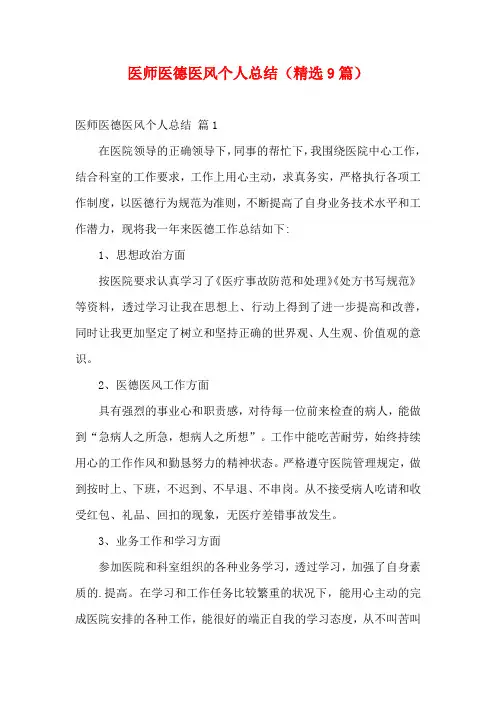 医师医德医风个人总结（精选9篇）

医师医德医风个人总结 篇1

在医院领导的正确领导下，同事的帮忙下，我围绕医院中心工作，结合科室的工作要求，工作上用心主动，求真务实，严格执行各项工作制度，以医德行为规范为准则，不断提高了自身业务技术水平和工作潜力，现将我一年来医德工作总结如下:

1、思想政治方面

按医院要求认真学习了《医疗事故防范和处理》《处方书写规范》等资料，透过学习让我在思想上、行动上得到了进一步提高和改善，同时让我更加坚定了树立和坚持正确的世界观、人生观、价值观的意识。

2、医德医风工作方面

具有强烈的事业心和职责感，对待每一位前来检查的病人，能做到“急病人之所急，想病人之所想”。工作中能吃苦耐劳，始终持续用心的工作作风和勤恳努力的精神状态。严格遵守医院管理规定，做到按时上、下班，不迟到、不早退、不串岗。从不接受病人吃请和收受红包、礼品、回扣的现象，无医疗差错事故发生。

3、业务工作和学习方面

参加医院和科室组织的各种业务学习，透过学习，加强了自身素质的.提高。在学习和工作任务比较繁重的状况下，能用心主动的完成医院安排的各种工作，能很好的端正自我的学习态度，从不叫苦叫